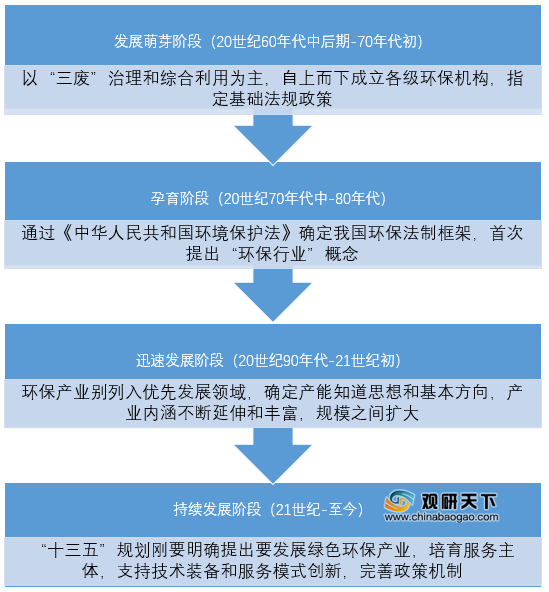 发展萌芽阶段（20世纪60年代中后期-70年代初）

以“三废”治理和综合利用为主，自上而下成立各级环保机构，指定基础法规政策

孕育阶段（20世纪70年代中-80年代）

通过《中华人民共和国环境保护法》确定我国环保法制框架，首次提出“环保行业”概念

迅速发展阶段（20世纪90年代-21世纪初）

环保产业别列入优先发展领域，确定产能知道思想和基本方向，产业内涵不断延伸和丰富，规模之间扩大

持续发展阶段（21世纪-至今）

观研天下
www.chinabaogao.com

“十三五”规划刚要明确提出要发展绿色环保产业，培育服务主体，支持技术装备和服务模式创新，完善政策机制